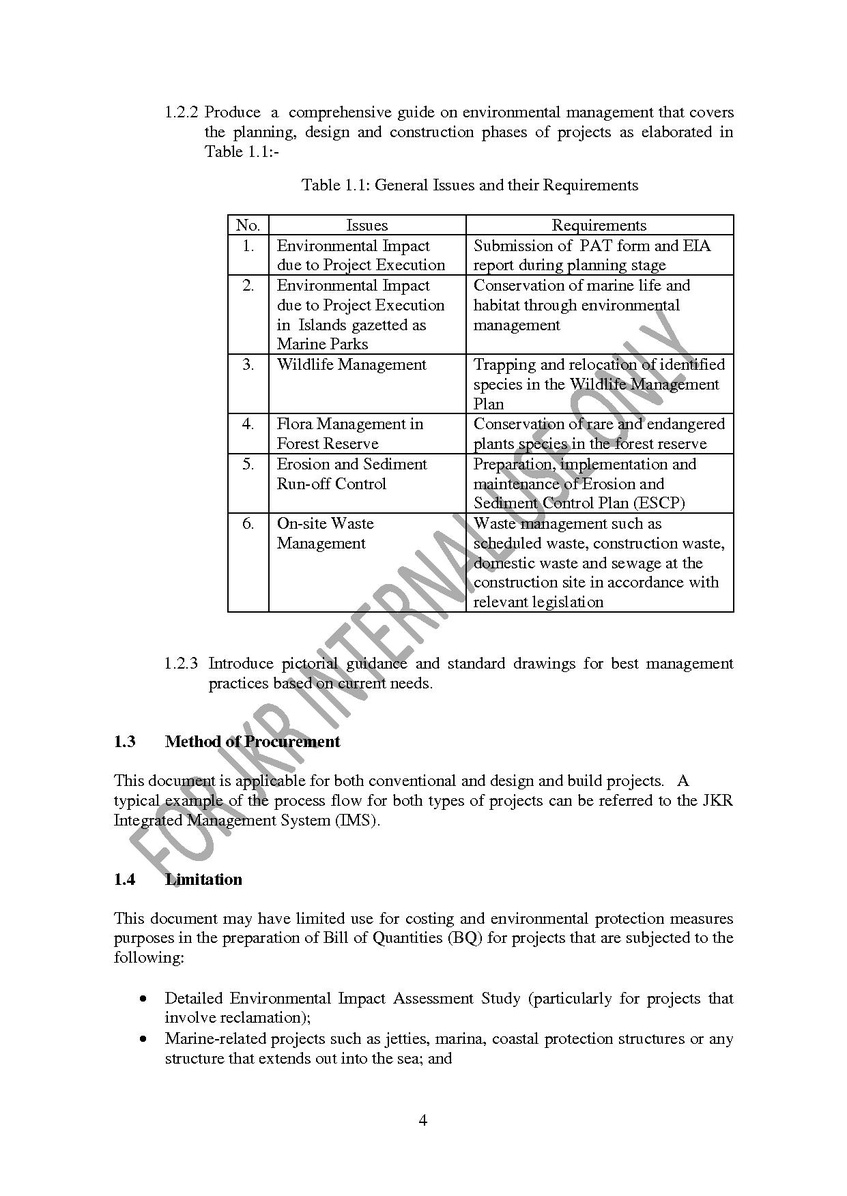 1.2.2 Produce a comprehensive guide on environmental management that covers the planning, design and construction phases of projects as elaborated in Table 1.1:-

Table 1.1: General Issues and their Requirements

| No. | Issues | Requirements |
|---|---|---|
| 1. | Environmental Impact due to Project Execution | Submission of PAT form and EIA report during planning stage |
| 2. | Environmental Impact due to Project Execution in Islands gazetted as Marine Parks | Conservation of marine life and habitat through environmental management |
| 3. | Wildlife Management | Trapping and relocation of identified species in the Wildlife Management Plan |
| 4. | Flora Management in Forest Reserve | Conservation of rare and endangered plants species in the forest reserve |
| 5. | Erosion and Sediment Run-off Control | Preparation, implementation and maintenance of Erosion and Sediment Control Plan (ESCP) |
| 6. | On-site Waste Management | Waste management such as scheduled waste, construction waste, domestic waste and sewage at the construction site in accordance with relevant legislation |

1.2.3 Introduce pictorial guidance and standard drawings for best management practices based on current needs.

1.3 Method of Procurement

This document is applicable for both conventional and design and build projects. A typical example of the process flow for both types of projects can be referred to the JKR Integrated Management System (IMS).

1.4 Limitation

This document may have limited use for costing and environmental protection measures purposes in the preparation of Bill of Quantities (BQ) for projects that are subjected to the following:

• Detailed Environmental Impact Assessment Study (particularly for projects that involve reclamation);
• Marine-related projects such as jetties, marina, coastal protection structures or any structure that extends out into the sea; and

4

FOR JKR INTERNAL USE ONLY